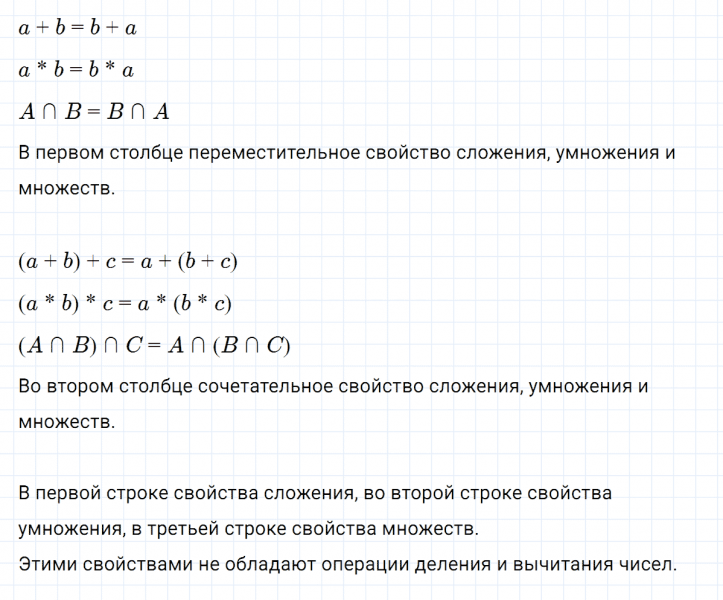 $a + b = b + a$

$a * b = b * a$

$A \cap B = B \cap A$

В первом столбце переместительное свойство сложения, умножения и множеств.

$(a + b) + c = a + (b + c)$

$(a * b) * c = a * (b * c)$

$(A \cap B) \cap C = A \cap (B \cap C)$

Во втором столбце сочетательное свойство сложения, умножения и множеств.

В первой строке свойства сложения, во второй строке свойства умножения, в третьей строке свойства множеств.
Этими свойствами не обладают операции деления и вычитания чисел.